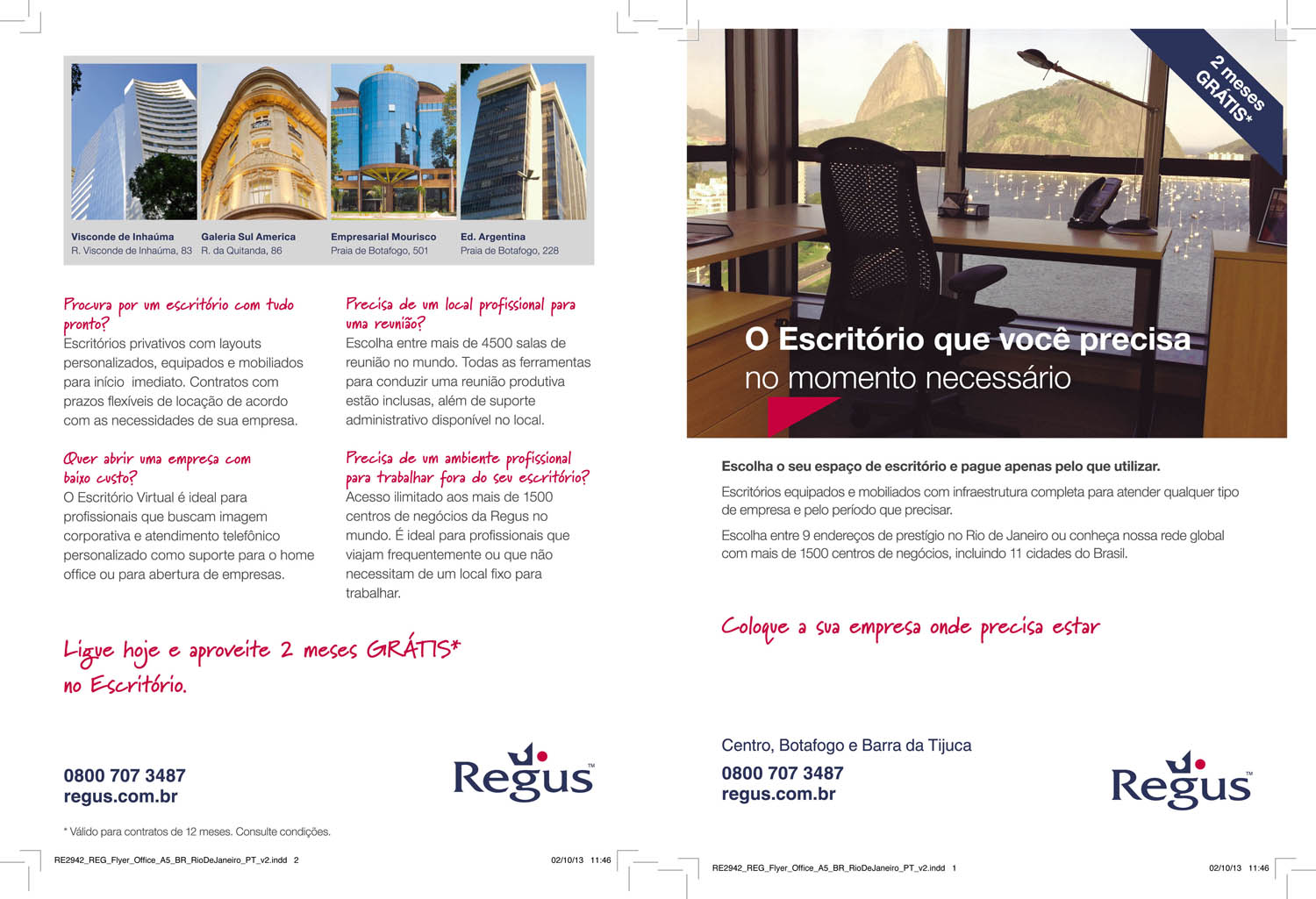 Visconde de Inhaúma
R. Visconde de Inhaúma, 83

Galeria Sul America
R. da Quitanda, 86

Empresarial Mourisco
Praia de Botafogo, 501

Ed. Argentina
Praia de Botafogo, 228

Procura por um escritório com tudo pronto?
Escritórios privativos com layouts personalizados, equipados e mobiliados para início imediato. Contratos com prazos flexíveis de locação de acordo com as necessidades de sua empresa.

Quer abrir uma empresa com baixo custo?
O Escritório Virtual é ideal para profissionais que buscam imagem corporativa e atendimento telefônico personalizado como suporte para o home office ou para abertura de empresas.

Precisa de um local profissional para uma reunião?
Escolha entre mais de 4500 salas de reunião no mundo. Todas as ferramentas para conduzir uma reunião produtiva estão inclusas, além de suporte administrativo disponível no local.

Precisa de um ambiente profissional para trabalhar fora do seu escritório?
Acesso ilimitado aos mais de 1500 centros de negócios da Regus no mundo. É ideal para profissionais que viajam frequentemente ou que não necessitam de um local fixo para trabalhar.

Ligue hoje e aproveite 2 meses GRÁTIS* no Escritório.

0800 707 3487
regus.com.br

Regus™

* Válido para contratos de 12 meses. Consulte condições.

RE2942_REG_Flyer_Office_A5_BR_RioDeJaneiro_PT_v2.indd 2 02/10/13 11:46

2 meses GRÁTIS*

O Escritório que você precisa
no momento necessário

Escolha o seu espaço de escritório e pague apenas pelo que utilizar.

Escritórios equipados e mobiliados com infraestrutura completa para atender qualquer tipo de empresa e pelo período que precisar.

Escolha entre 9 endereços de prestígio no Rio de Janeiro ou conheça nossa rede global com mais de 1500 centros de negócios, incluindo 11 cidades do Brasil.

Coloque a sua empresa onde precisa estar

Centro, Botafogo e Barra da Tijuca
0800 707 3487
regus.com.br

Regus™

RE2942_REG_Flyer_Office_A5_BR_RioDeJaneiro_PT_v2.indd 1 02/10/13 11:46